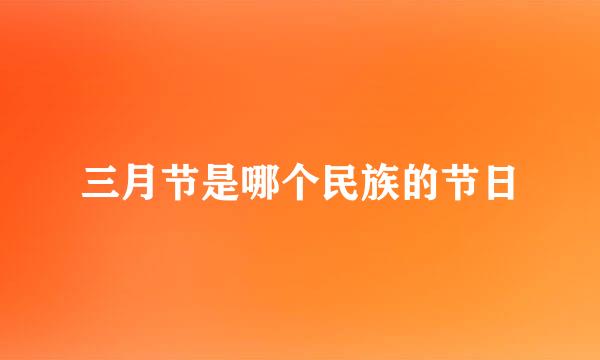 三月节是哪个民族的节日